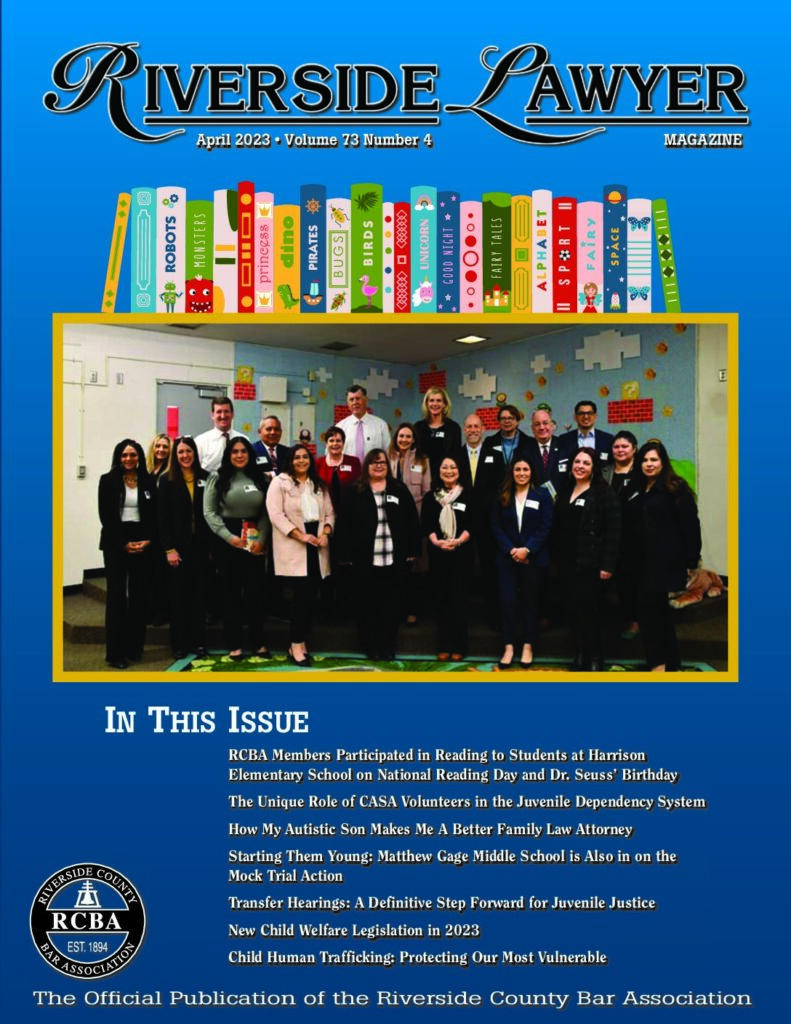 RIVERSIDE LAWYER

April 2023 • Volume 73 Number 4

MAGAZINE

ROBOTS MONSTERS princess dino PIRATES BUGS BIRDS UNICORN GOOD NIGHT FAIRY TALES ALPHABET SPORT FAIRY SPACE

IN THIS ISSUE

RCBA Members Participated in Reading to Students at Harrison Elementary School on National Reading Day and Dr. Seuss' Birthday

The Unique Role of CASA Volunteers in the Juvenile Dependency System

How My Autistic Son Makes Me A Better Family Law Attorney

Starting Them Young: Matthew Gage Middle School is Also in on the Mock Trial Action

Transfer Hearings: A Definitive Step Forward for Juvenile Justice

New Child Welfare Legislation in 2023

Child Human Trafficking: Protecting Our Most Vulnerable

RIVERSIDE COUNTY RCBA EST. 1894 BAR ASSOCIATION

The Official Publication of the Riverside County Bar Association